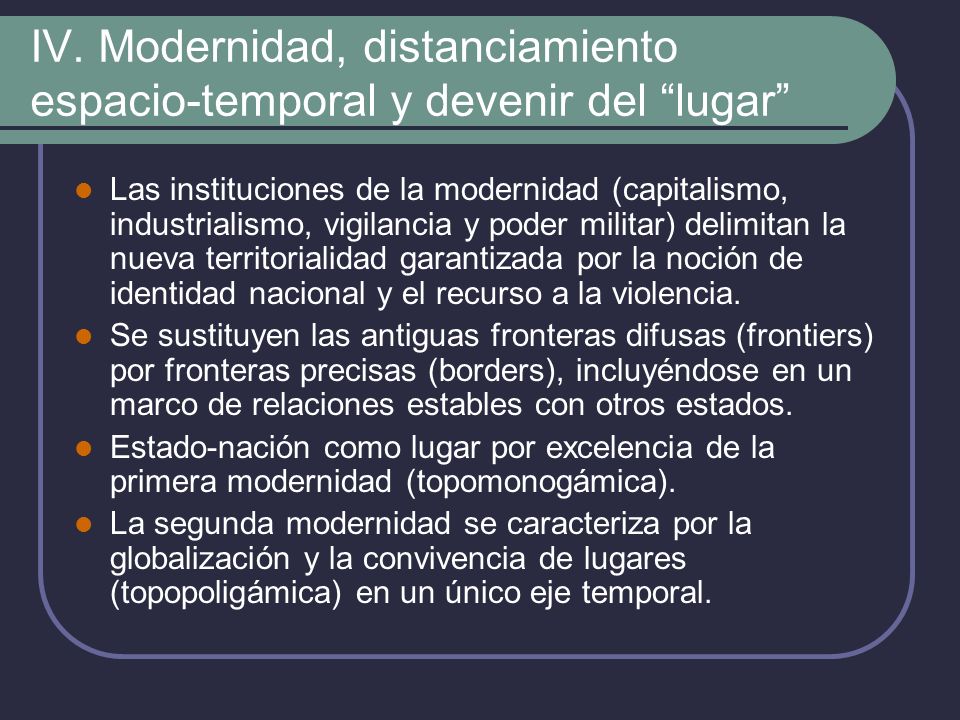 IV. Modernidad, distanciamiento espacio-temporal y devenir del “lugar”

- Las instituciones de la modernidad (capitalismo, industrialismo, vigilancia y poder militar) delimitan la nueva territorialidad garantizada por la noción de identidad nacional y el recurso a la violencia.
- Se sustituyen las antiguas fronteras difusas (frontiers) por fronteras precisas (borders), incluyéndose en un marco de relaciones estables con otros estados.
- Estado-nación como lugar por excelencia de la primera modernidad (topomonogámica).
- La segunda modernidad se caracteriza por la globalización y la convivencia de lugares (topopoligámica) en un único eje temporal.